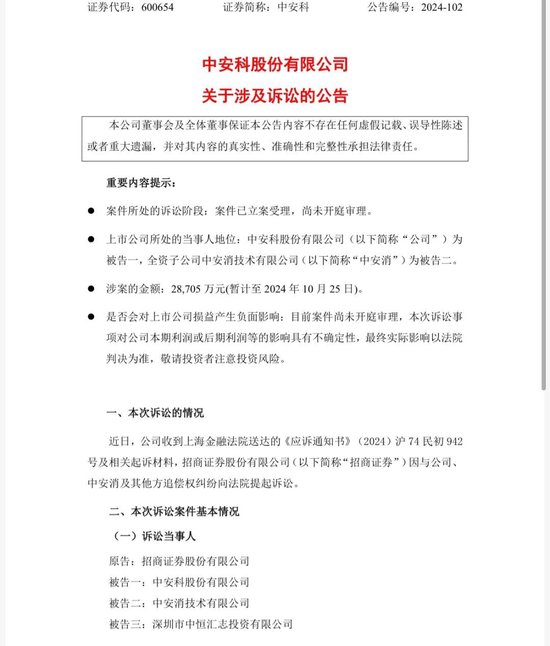 证券代码：600654　　证券简称：中安科　　公告编号：2024-102

中安科股份有限公司
关于涉及诉讼的公告

本公司董事会及全体董事保证本公告内容不存在任何虚假记载、误导性陈述或者重大遗漏，并对其内容的真实性、准确性和完整性承担法律责任。

重要内容提示：

● 案件所处的诉讼阶段：案件已立案受理，尚未开庭审理。

● 上市公司所处的当事人地位：中安科股份有限公司（以下简称“公司”）为被告一，全资子公司中安消技术有限公司（以下简称“中安消”）为被告二。

● 涉案的金额：28,705 万元(暂计至 2024 年 10 月 25 日)。

● 是否会对上市公司损益产生负面影响：目前案件尚未开庭审理，本次诉讼事项对公司本期利润或后期利润等的影响具有不确定性，最终实际影响以法院判决为准，敬请投资者注意投资风险。

一、本次诉讼的情况

近日，公司收到上海金融法院送达的《应诉通知书》（2024）沪 74 民初 942 号及相关起诉材料，招商证券股份有限公司（以下简称“招商证券”）因与公司、中安消及其他方追偿权纠纷向法院提起诉讼。

二、本次诉讼案件基本情况

（一）诉讼当事人

原告：招商证券股份有限公司

被告一：中安科股份有限公司

被告二：中安消技术有限公司

被告三：深圳市中恒汇志投资有限公司